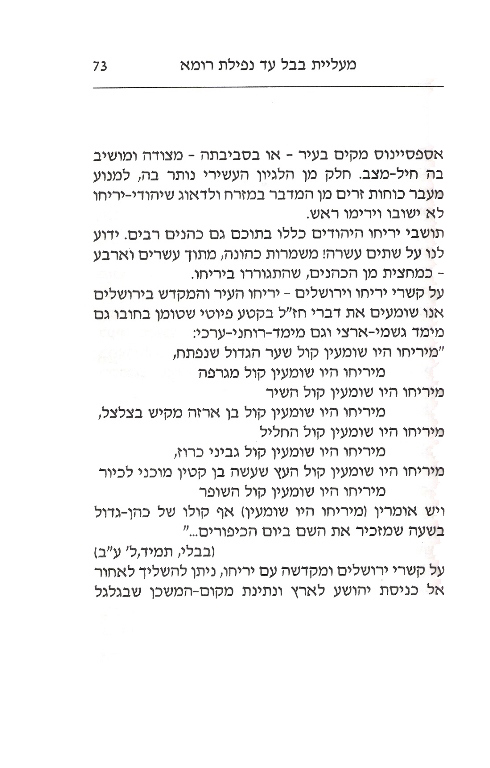 73 מעליית בבל עד נפילת רומא

אספסיינוס מקים בעיר - או בסביבתה - מצודה ומושיב בה חיל-מצב. חלק מן הלגיון העשירי נותר בה, למנוע מעבר כוחות זרים מן המדבר במזרח ולדאוג שיהודי-יריחו לא ישובו וירימו ראש.
תושבי יריחו היהודים כללו בתוכם גם כהנים רבים. ידוע לנו על שתים עשרה! משמרות כהונה, מתוך עשרים וארבע - כמחצית מן הכהנים, שהתגוררו ביריחו.
על קשרי יריחו וירושלים - יריחו העיר והמקדש בירושלים אנו שומעים את דברי חז"ל בקטע פיוטי שטומן בחובו גם מימד גשמי-ארצי וגם מימד-רוחני-ערכי:
"מיריחו היו שומעין קול שער הגדול שנפתח,
מיריחו היו שומעין קול מגרפה
מיריחו היו שומעין קול השיר
מיריחו היו שומעין קול בן ארזה מקיש בצלצל,
מיריחו היו שומעין קול החליל
מיריחו היו שומעין קול גביני כרוז,
מיריחו היו שומעין קול העץ שעשה בן קטין מוכני לכיור
מיריחו היו שומעין קול השופר
ויש אומרין (מיריחו היו שומעין) אף קולו של כהן-גדול בשעה שמזכיר את השם ביום הכיפורים..."
(בבלי, תמיד,ל' ע"ב)
על קשרי ירושלים ומקדשה עם יריחו, ניתן להשליך לאחור אל כניסת יהושע לארץ ונתינת מקום-המשכן שבגלגל